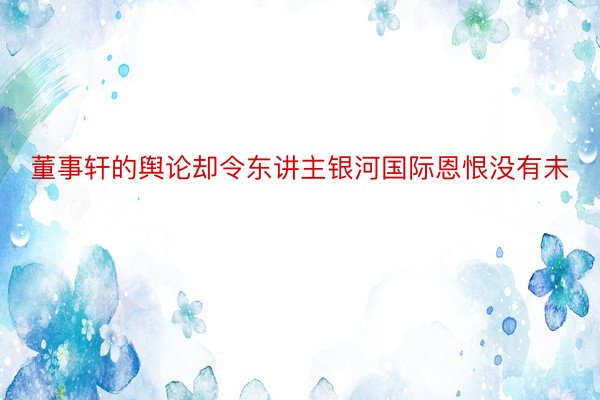 董事轩的舆论却令东讲主银河国际恩恨没有未